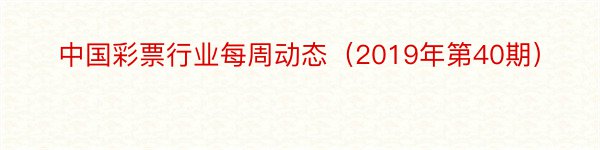 中国彩票行业每周动态（2019年第40期）